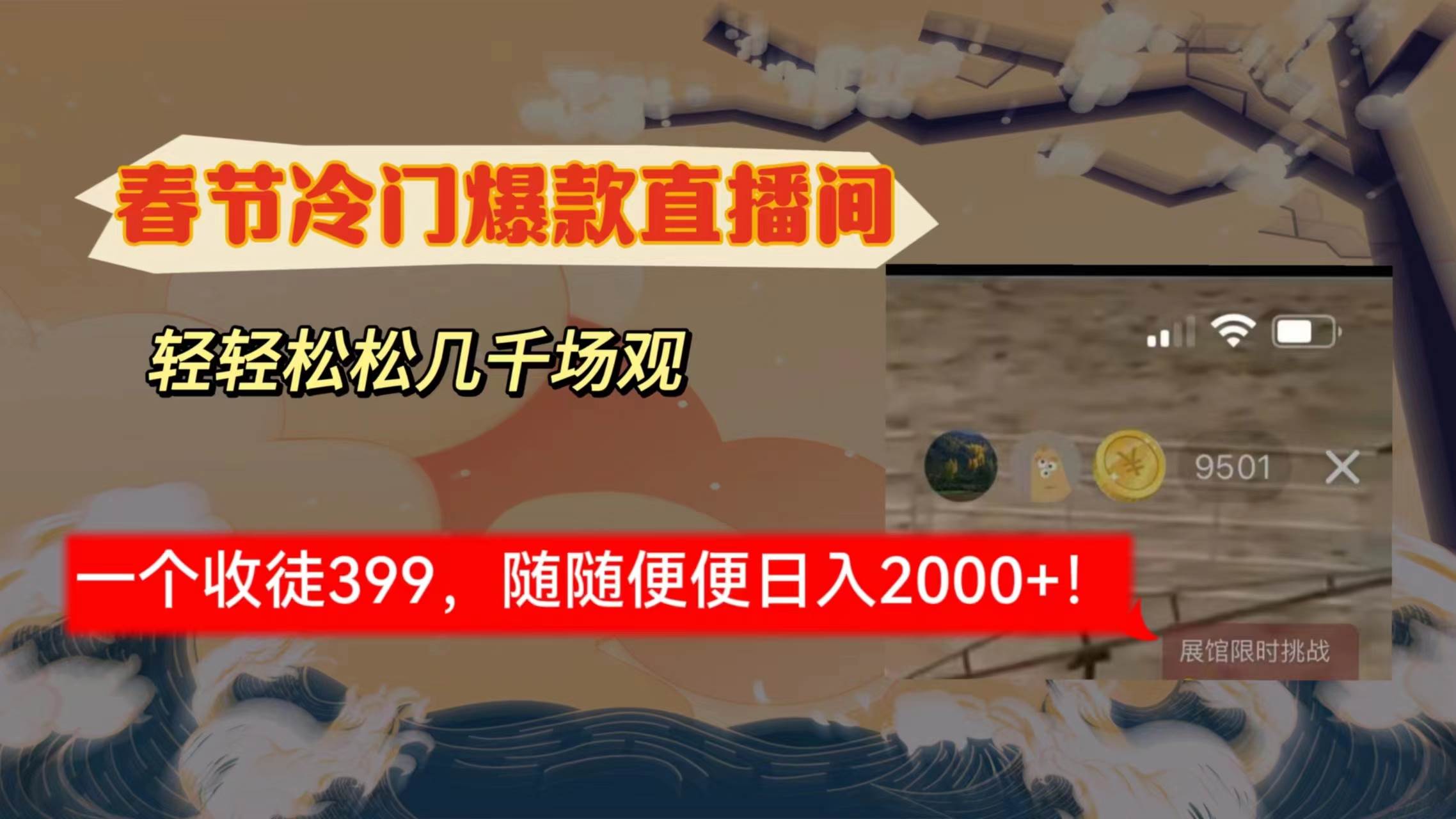 春节冷门爆款直播间

轻轻松松几千场观

9501

一个收徒399，随随便便日入2000+!

展馆限时挑战